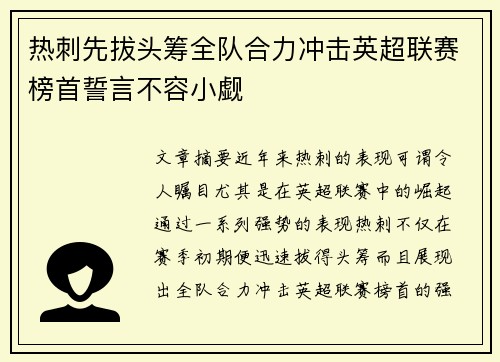 热刺先拔头筹全队合力冲击英超联赛榜首誓言不容小觑

文章摘要近年来热刺的表现可谓令人瞩目尤其是在英超联赛中的崛起通过一系列强势的表现热刺不仅在赛季初期便迅速拔得头筹而且展现出全队合力冲击英超联赛榜首的强